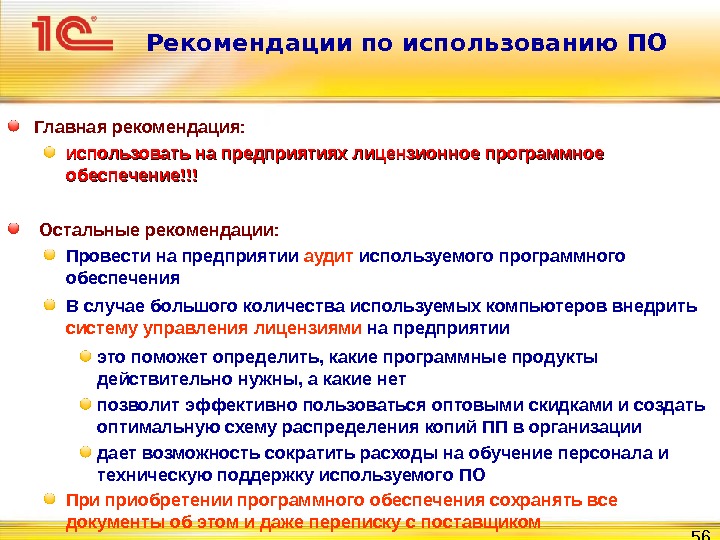 1С

Рекомендации по использованию ПО

Главная рекомендация:

использовать на предприятиях лицензионное программное обеспечение!!!

Остальные рекомендации:

Провести на предприятии аудит используемого программного обеспечения

В случае большого количества используемых компьютеров внедрить систему управления лицензиями на предприятии

это поможет определить, какие программные продукты действительно нужны, а какие нет

позволит эффективно пользоваться оптовыми скидками и создать оптимальную схему распределения копий ПП в организации

дает возможность сократить расходы на обучение персонала и техническую поддержку используемого ПО

При приобретении программного обеспечения сохранять все документы об этом и даже переписку с поставщиком

56